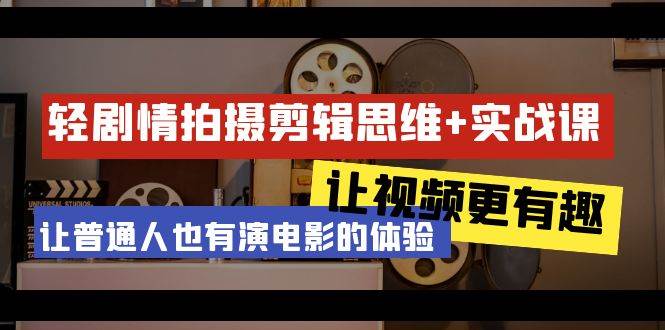 轻剧情拍摄剪辑思维+实战课

让视频更有趣

UNIVERSAL STUDIOS

让普通人也有演电影的体验